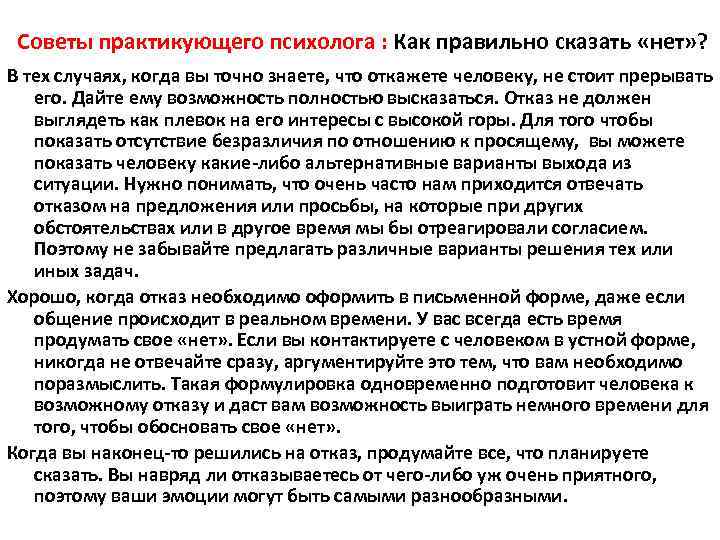 Советы практикующего психолога : Как правильно сказать «нет»?

В тех случаях, когда вы точно знаете, что откажете человеку, не стоит прерывать его. Дайте ему возможность полностью высказаться. Отказ не должен выглядеть как плевок на его интересы с высокой горы. Для того чтобы показать отсутствие безразличия по отношению к просящему, вы можете показать человеку какие-либо альтернативные варианты выхода из ситуации. Нужно понимать, что очень часто нам приходится отвечать отказом на предложения или просьбы, на которые при других обстоятельствах или в другое время мы бы отреагировали согласием. Поэтому не забывайте предлагать различные варианты решения тех или иных задач.

Хорошо, когда отказ необходимо оформить в письменной форме, даже если общение происходит в реальном времени. У вас всегда есть время продумать свое «нет». Если вы контактируете с человеком в устной форме, никогда не отвечайте сразу, аргументируйте это тем, что вам необходимо поразмыслить. Такая формулировка одновременно подготовит человека к возможному отказу и даст вам возможность выиграть немного времени для того, чтобы обосновать свое «нет».

Когда вы наконец-то решились на отказ, продумайте все, что планируете сказать. Вы навряд ли отказываетесь от чего-либо уж очень приятного, поэтому ваши эмоции могут быть самыми разнообразными.